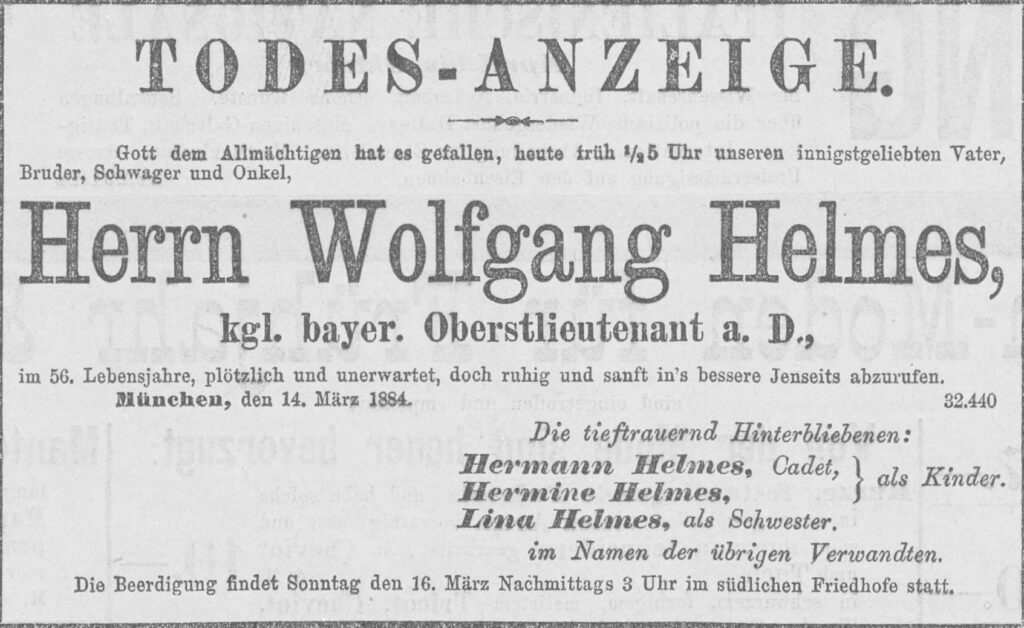 TODES-ANZEIGE.

Gott dem Allmächtigen hat es gefallen, heute früh $\frac{1}{2}$5 Uhr unseren innigstgeliebten Vater, Bruder, Schwager und Onkel,

Herrn Wolfgang Helmes,

kgl. bayer. Oberstlieutenant a. D.,

im 56. Lebensjahre, plötzlich und unerwartet, doch ruhig und sanft in's bessere Jenseits abzurufen.

München, den 14. März 1884. 32.440

Die tieftrauernd Hinterbliebenen:

Hermann Helmes, Cadet,
Hermine Helmes,
als Kinder.
Lina Helmes, als Schwester.
im Namen der übrigen Verwandten.

Die Beerdigung findet Sonntag den 16. März Nachmittags 3 Uhr im südlichen Friedhofe statt.